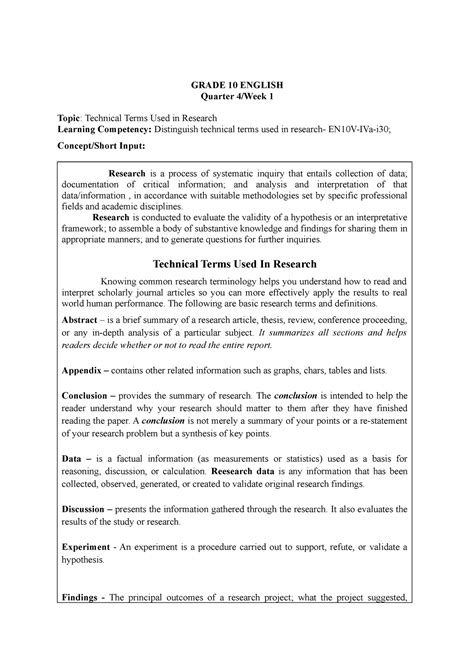 GRADE 10 ENGLISH
Quarter 4/Week 1

Topic: Technical Terms Used in Research
Learning Competency: Distinguish technical terms used in research- EN10V-IVa-i30;
Concept/Short Input:

Research is a process of systematic inquiry that entails collection of data; documentation of critical information; and analysis and interpretation of that data/information , in accordance with suitable methodologies set by specific professional fields and academic disciplines.

Research is conducted to evaluate the validity of a hypothesis or an interpretative framework; to assemble a body of substantive knowledge and findings for sharing them in appropriate manners; and to generate questions for further inquiries.

Technical Terms Used In Research

Knowing common research terminology helps you understand how to read and interpret scholarly journal articles so you can more effectively apply the results to real world human performance. The following are basic research terms and definitions.

Abstract – is a brief summary of a research article, thesis, review, conference proceeding, or any in-depth analysis of a particular subject. It summarizes all sections and helps readers decide whether or not to read the entire report.

Appendix – contains other related information such as graphs, chars, tables and lists.

Conclusion – provides the summary of research. The conclusion is intended to help the reader understand why your research should matter to them after they have finished reading the paper. A conclusion is not merely a summary of your points or a re-statement of your research problem but a synthesis of key points.

Data – is a factual information (as measurements or statistics) used as a basis for reasoning, discussion, or calculation. Reesearch data is any information that has been collected, observed, generated, or created to validate original research findings.

Discussion – presents the information gathered through the research. It also evaluates the results of the study or research.

Experiment - An experiment is a procedure carried out to support, refute, or validate a hypothesis.

Findings - The principal outcomes of a research project; what the project suggested,